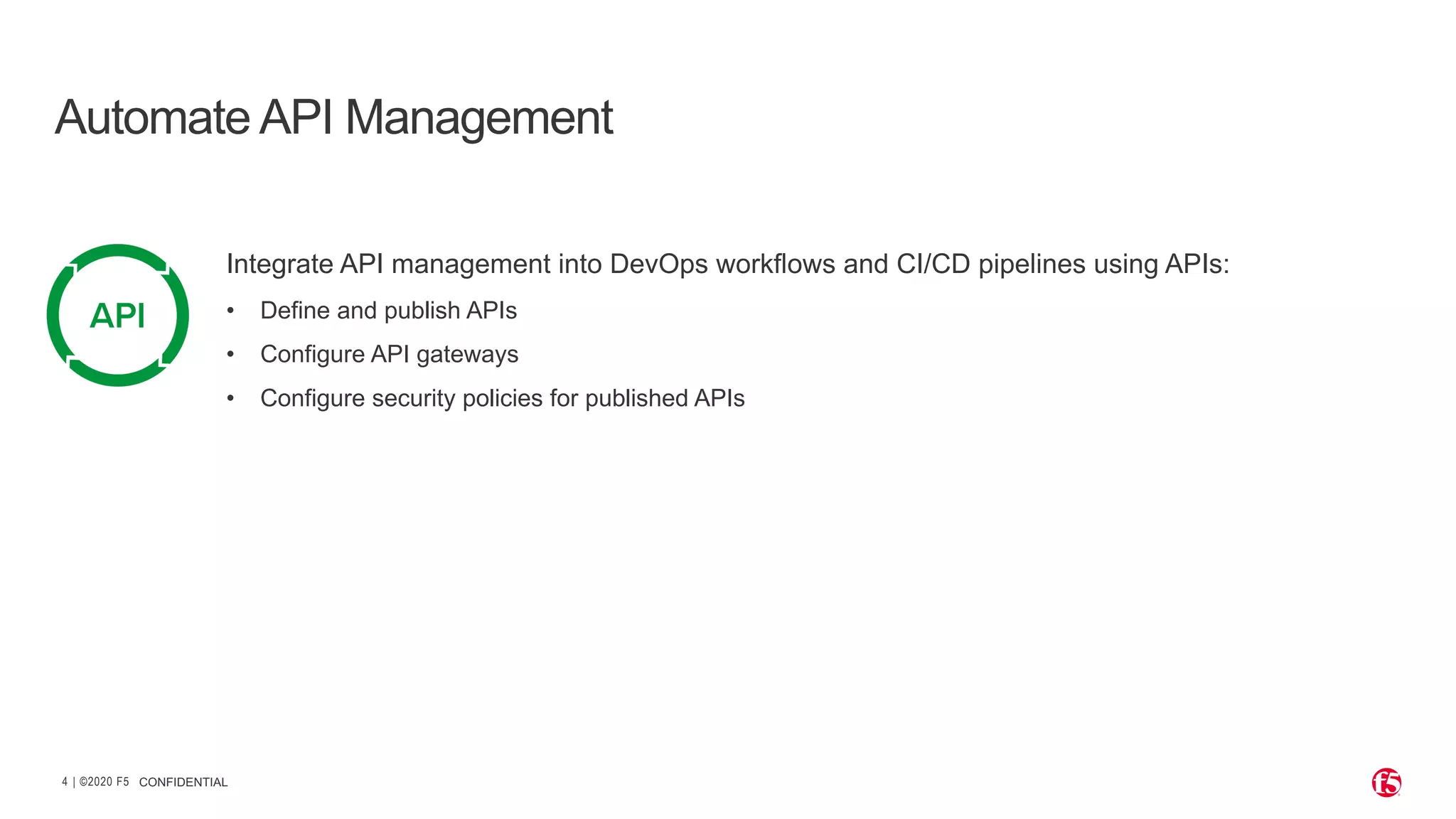 Automate API Management

API

Integrate API management into DevOps workflows and CI/CD pipelines using APIs:

• Define and publish APIs
• Configure API gateways
• Configure security policies for published APIs

4 | ©2020 F5 CONFIDENTIAL

f5